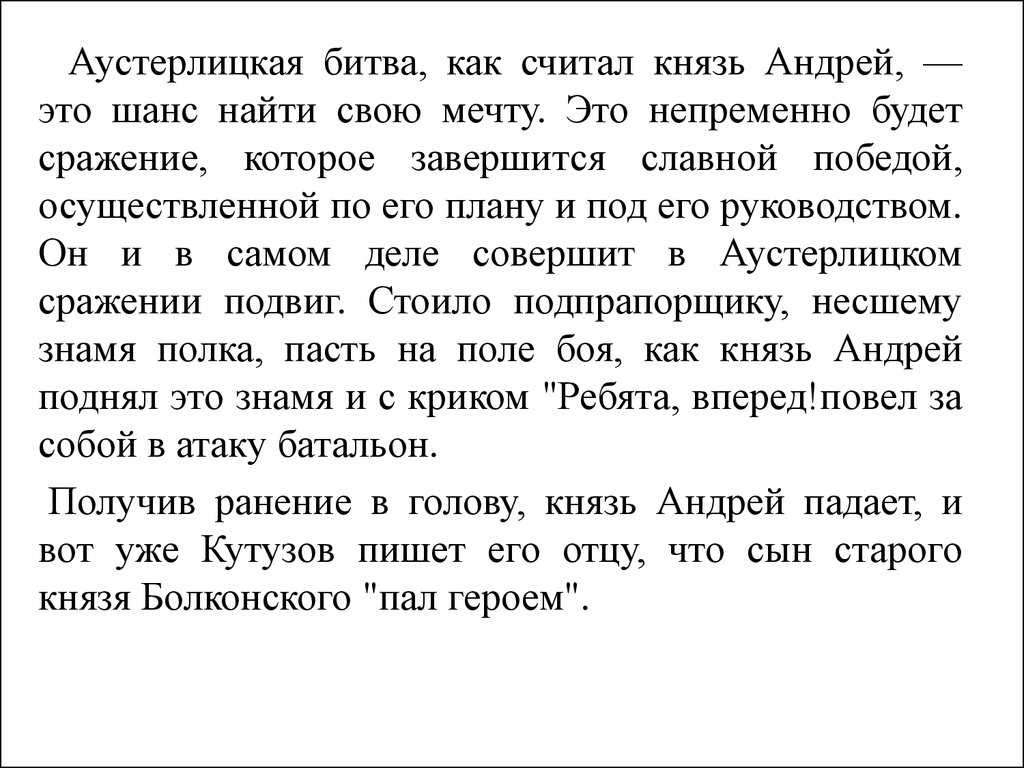 Аустерлицкая битва, как считал князь Андрей, — это шанс найти свою мечту. Это непременно будет сражение, которое завершится славной победой, осуществленной по его плану и под его руководством. Он и в самом деле совершит в Аустерлицком сражении подвиг. Стоило подпрапорщику, несшему знамя полка, пасть на поле боя, как князь Андрей поднял это знамя и с криком "Ребята, вперед!повел за собой в атаку батальон.

Получив ранение в голову, князь Андрей падает, и вот уже Кутузов пишет его отцу, что сын старого князя Болконского "пал героем".